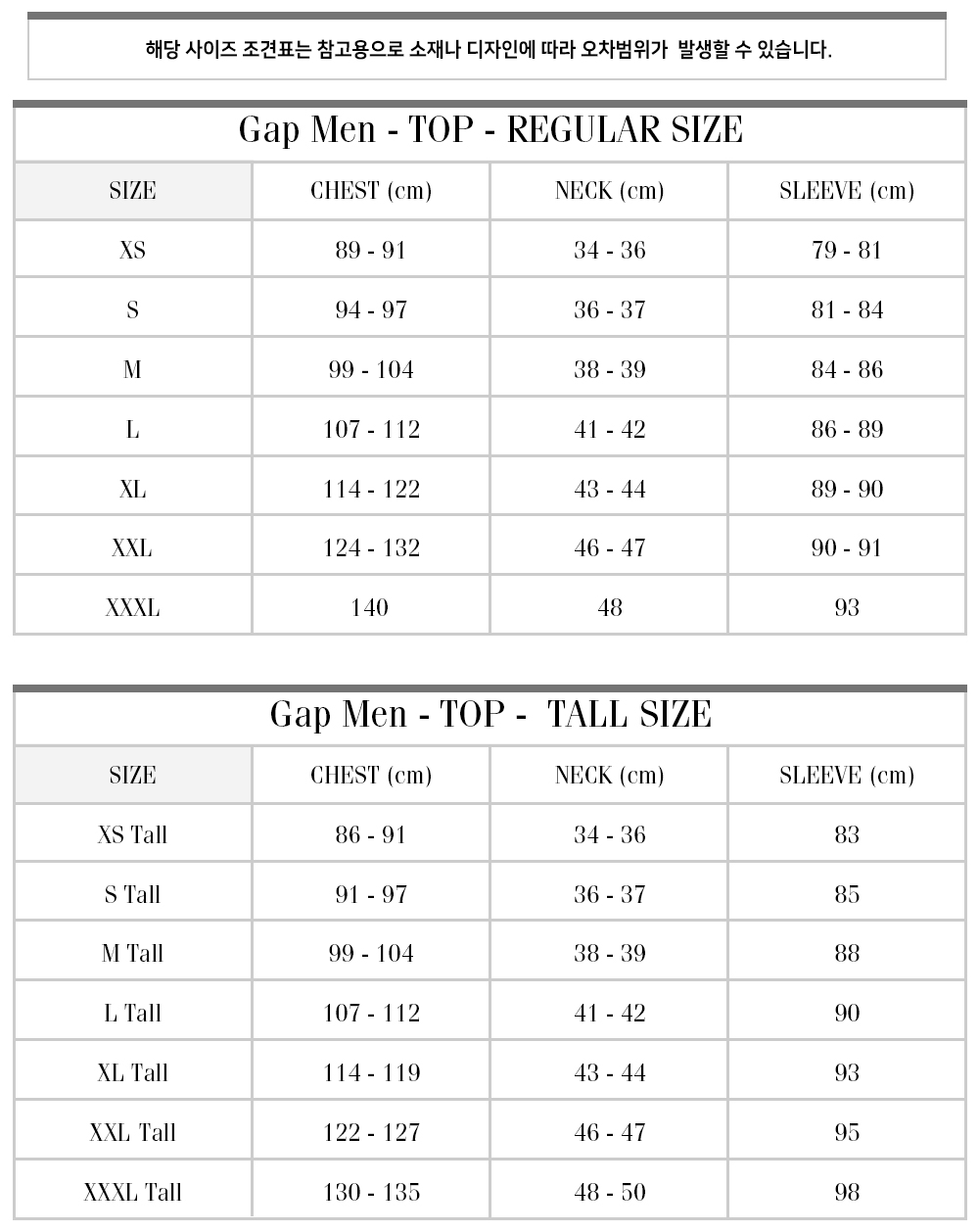 해당 사이즈 조견표는 참고용으로 소재나 디자인에 따라 오차범위가 발생할 수 있습니다.

Gap Men - TOP - REGULAR SIZE

| SIZE | CHEST (cm) | NECK (cm) | SLEEVE (cm) |
|---|---|---|---|
| XS | 89 - 91 | 34 - 36 | 79 - 81 |
| S | 94 - 97 | 36 - 37 | 81 - 84 |
| M | 99 - 104 | 38 - 39 | 84 - 86 |
| L | 107 - 112 | 41 - 42 | 86 - 89 |
| XL | 114 - 122 | 43 - 44 | 89 - 90 |
| XXL | 124 - 132 | 46 - 47 | 90 - 91 |
| XXXL | 140 | 48 | 93 |

Gap Men - TOP - TALL SIZE

| SIZE | CHEST (cm) | NECK (cm) | SLEEVE (cm) |
|---|---|---|---|
| XS Tall | 86 - 91 | 34 - 36 | 83 |
| S Tall | 91 - 97 | 36 - 37 | 85 |
| M Tall | 99 - 104 | 38 - 39 | 88 |
| L Tall | 107 - 112 | 41 - 42 | 90 |
| XL Tall | 114 - 119 | 43 - 44 | 93 |
| XXL Tall | 122 - 127 | 46 - 47 | 95 |
| XXXL Tall | 130 - 135 | 48 - 50 | 98 |